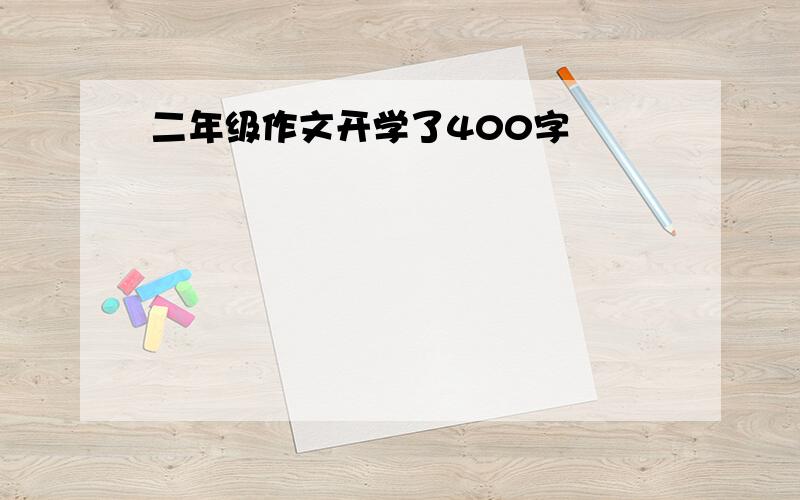 二年级作文开学了400字